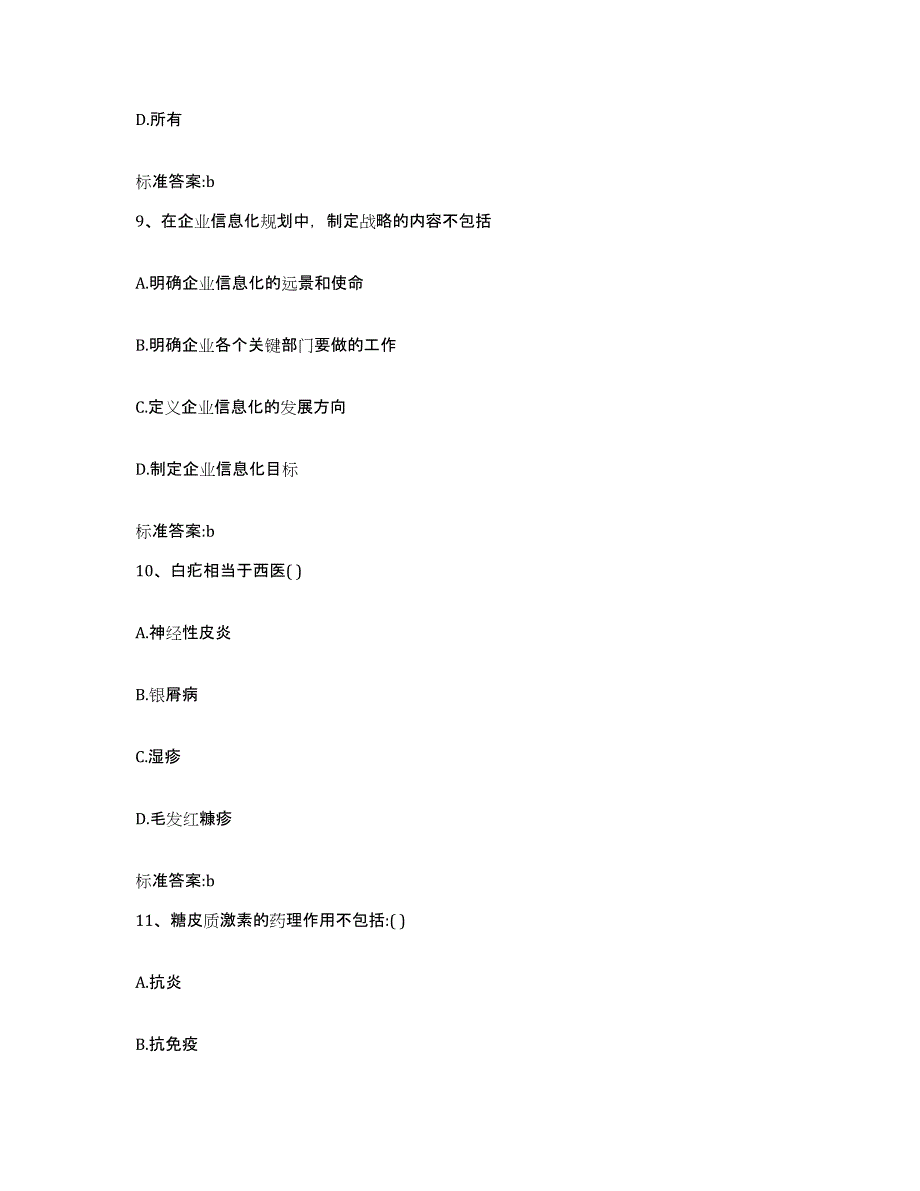 D.所有

标准答案:b

9、在企业信息化规划中，制定战略的内容不包括

A.明确企业信息化的远景和使命

B.明确企业各个关键部门要做的工作

C.定义企业信息化的发展方向

D.制定企业信息化目标

标准答案:b

10、白疕相当于西医( )

A.神经性皮炎

B.银屑病

C.湿疹

D.毛发红糠疹

标准答案:b

11、糖皮质激素的药理作用不包括:( )

A.抗炎

B.抗免疫